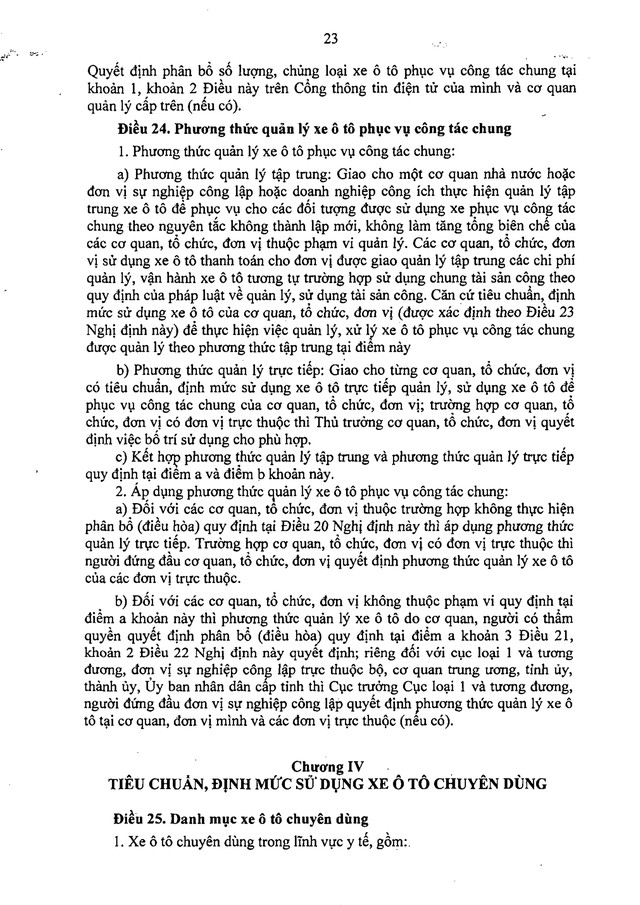 23

Quyết định phân bổ số lượng, chủng loại xe ô tô phục vụ công tác chung tại khoản 1, khoản 2 Điều này trên Cổng thông tin điện tử của mình và cơ quan quản lý cấp trên (nếu có).

Điều 24. Phương thức quản lý xe ô tô phục vụ công tác chung

1. Phương thức quản lý xe ô tô phục vụ công tác chung:

a) Phương thức quản lý tập trung: Giao cho một cơ quan nhà nước hoặc đơn vị sự nghiệp công lập hoặc doanh nghiệp công ích thực hiện quản lý tập trung xe ô tô để phục vụ cho các đối tượng được sử dụng xe phục vụ công tác chung theo nguyên tắc không thành lập mới, không làm tăng tổng biên chế của các cơ quan, tổ chức, đơn vị thuộc phạm vi quản lý. Các cơ quan, tổ chức, đơn vị sử dụng xe ô tô thanh toán cho đơn vị được giao quản lý tập trung các chi phí quản lý, vận hành xe ô tô tương tự trường hợp sử dụng chung tài sản công theo quy định của pháp luật về quản lý, sử dụng tài sản công. Căn cứ tiêu chuẩn, định mức sử dụng xe ô tô của cơ quan, tổ chức, đơn vị (được xác định theo Điều 23 Nghị định này) để thực hiện việc quản lý, xử lý xe ô tô phục vụ công tác chung được quản lý theo phương thức tập trung tại điểm này

b) Phương thức quản lý trực tiếp: Giao cho từng cơ quan, tổ chức, đơn vị có tiêu chuẩn, định mức sử dụng xe ô tô trực tiếp quản lý, sử dụng xe ô tô để phục vụ công tác chung của cơ quan, tổ chức, đơn vị; trường hợp cơ quan, tổ chức, đơn vị có đơn vị trực thuộc thì Thủ trưởng cơ quan, tổ chức, đơn vị quyết định việc bố trí sử dụng cho phù hợp.

c) Kết hợp phương thức quản lý tập trung và phương thức quản lý trực tiếp quy định tại điểm a và điểm b khoản này.

2. Áp dụng phương thức quản lý xe ô tô phục vụ công tác chung:

a) Đối với các cơ quan, tổ chức, đơn vị thuộc trường hợp không thực hiện phân bổ (điều hòa) quy định tại Điều 20 Nghị định này thì áp dụng phương thức quản lý trực tiếp. Trường hợp cơ quan, tổ chức, đơn vị có đơn vị trực thuộc thì người đứng đầu cơ quan, tổ chức, đơn vị quyết định phương thức quản lý xe ô tô của các đơn vị trực thuộc.

b) Đối với các cơ quan, tổ chức, đơn vị không thuộc phạm vi quy định tại điểm a khoản này thì phương thức quản lý xe ô tô do cơ quan, người có thẩm quyền quyết định phân bổ (điều hòa) quy định tại điểm a khoản 3 Điều 21, khoản 2 Điều 22 Nghị định này quyết định; riêng đối với cục loại 1 và tương đương, đơn vị sự nghiệp công lập trực thuộc bộ, cơ quan trung ương, tỉnh ủy, thành ủy, Ủy ban nhân dân cấp tỉnh thì Cục trưởng Cục loại 1 và tương đương, người đứng đầu đơn vị sự nghiệp công lập quyết định phương thức quản lý xe ô tô tại cơ quan, đơn vị mình và các đơn vị trực thuộc (nếu có).

Chương IV
TIÊU CHUẨN, ĐỊNH MỨC SỬ DỤNG XE Ô TÔ CHUYÊN DÙNG

Điều 25. Danh mục xe ô tô chuyên dùng

1. Xe ô tô chuyên dùng trong lĩnh vực y tế, gồm: